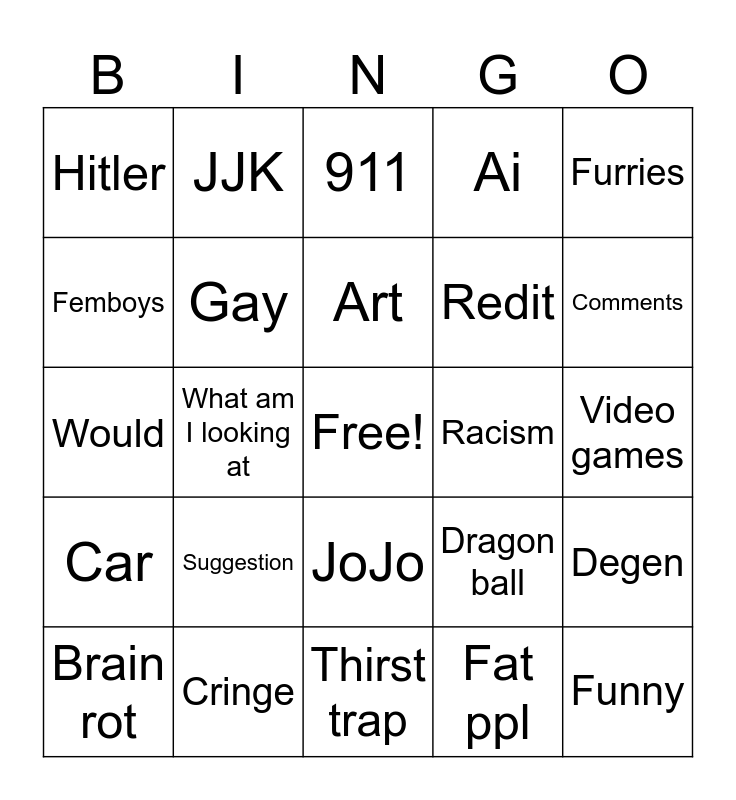 | B | I | N | G | O |
|---|---|---|---|---|
| Hitler | JJK | 911 | Ai | Furries |
| Femboys | Gay | Art | Redit | Comments |
| Would | What am I looking at | Free! | Racism | Video games |
| Car | Suggestion | JoJo | Dragon ball | Degen |
| Brain rot | Cringe | Thirst trap | Fat ppl | Funny |